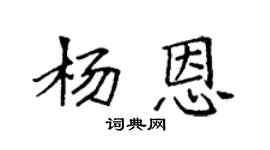 杨恩

词典网